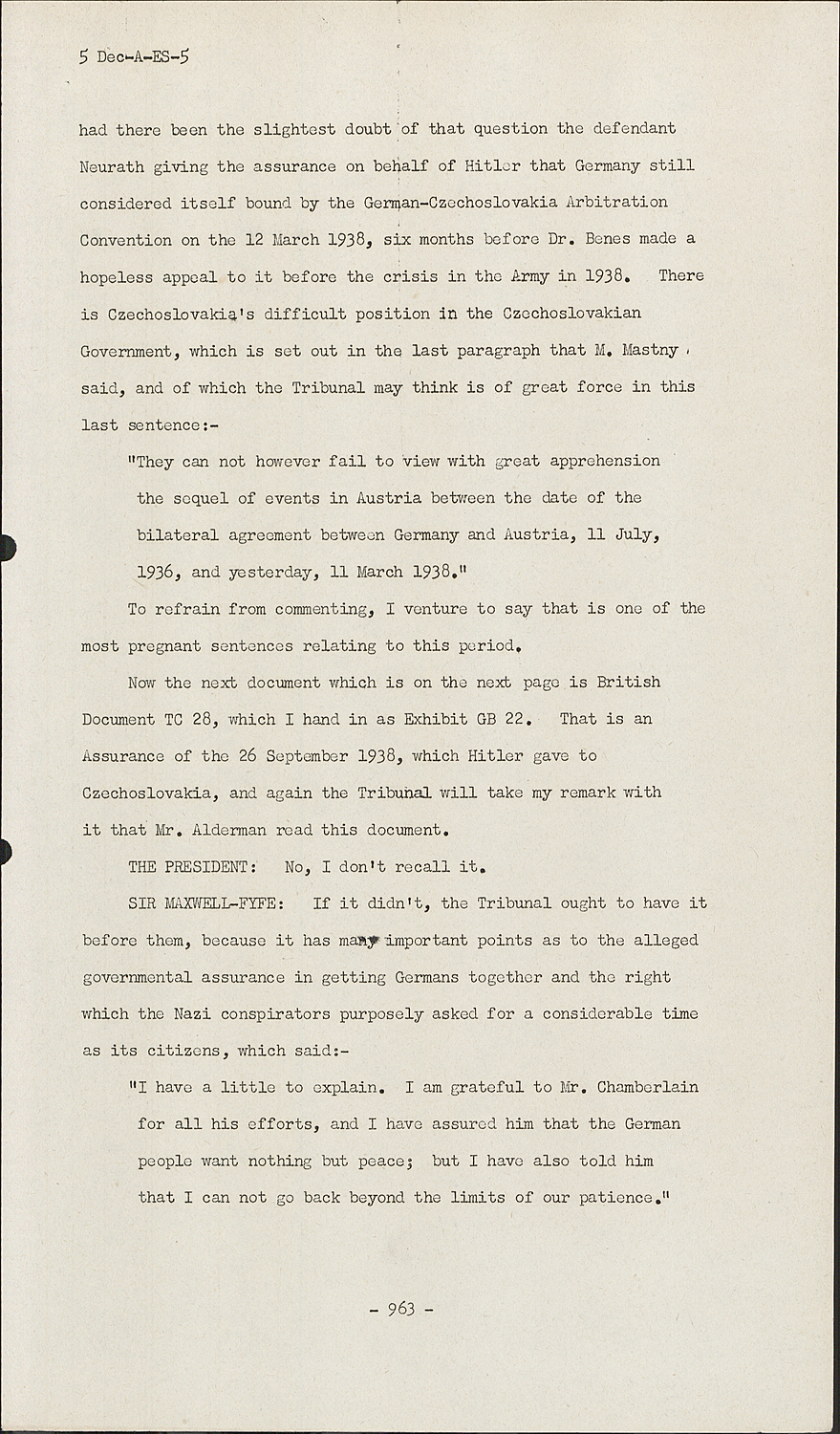 5 Dec-A-ES-5

had there been the slightest doubt of that question the defendant Neurath giving the assurance on behalf of Hitler that Germany still considered itself bound by the German-Czechoslovakia Arbitration Convention on the 12 March 1938, six months before Dr. Benes made a hopeless appeal to it before the crisis in the Army in 1938. There is Czechoslovakia's difficult position in the Czechoslovakian Government, which is set out in the last paragraph that M. Mastny said, and of which the Tribunal may think is of great force in this last sentence:-

"They can not however fail to view with great apprehension the sequel of events in Austria between the date of the bilateral agreement between Germany and Austria, 11 July, 1936, and yesterday, 11 March 1938."

To refrain from commenting, I venture to say that is one of the most pregnant sentences relating to this period.

Now the next document which is on the next page is British Document TC 28, which I hand in as Exhibit GB 22. That is an Assurance of the 26 September 1938, which Hitler gave to Czechoslovakia, and again the Tribunal will take my remark with it that Mr. Alderman read this document.

THE PRESIDENT: No, I don't recall it.

SIR MAXWELL-FYFE: If it didn't, the Tribunal ought to have it before them, because it has many important points as to the alleged governmental assurance in getting Germans together and the right which the Nazi conspirators purposely asked for a considerable time as its citizens, which said:-

"I have a little to explain. I am grateful to Mr. Chamberlain for all his efforts, and I have assured him that the German people want nothing but peace; but I have also told him that I can not go back beyond the limits of our patience."

- 963 -